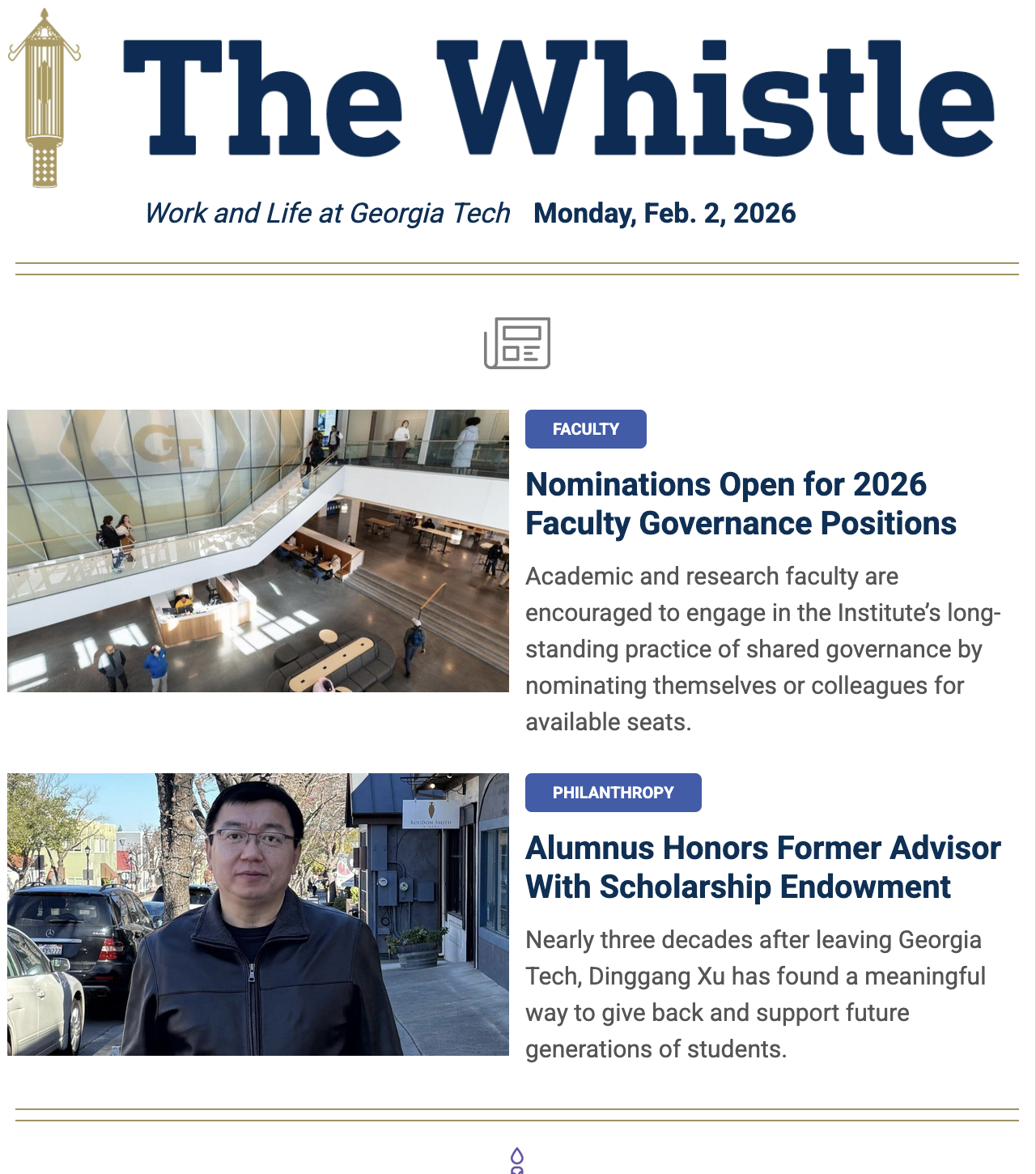 The Whistle

Work and Life at Georgia Tech Monday, Feb. 2, 2026

GT

FACULTY

Nominations Open for 2026 Faculty Governance Positions

Academic and research faculty are encouraged to engage in the Institute's long-standing practice of shared governance by nominating themselves or colleagues for available seats.

ROUDON SMITH

PHILANTHROPY

Alumnus Honors Former Advisor With Scholarship Endowment

Nearly three decades after leaving Georgia Tech, Dinggang Xu has found a meaningful way to give back and support future generations of students.